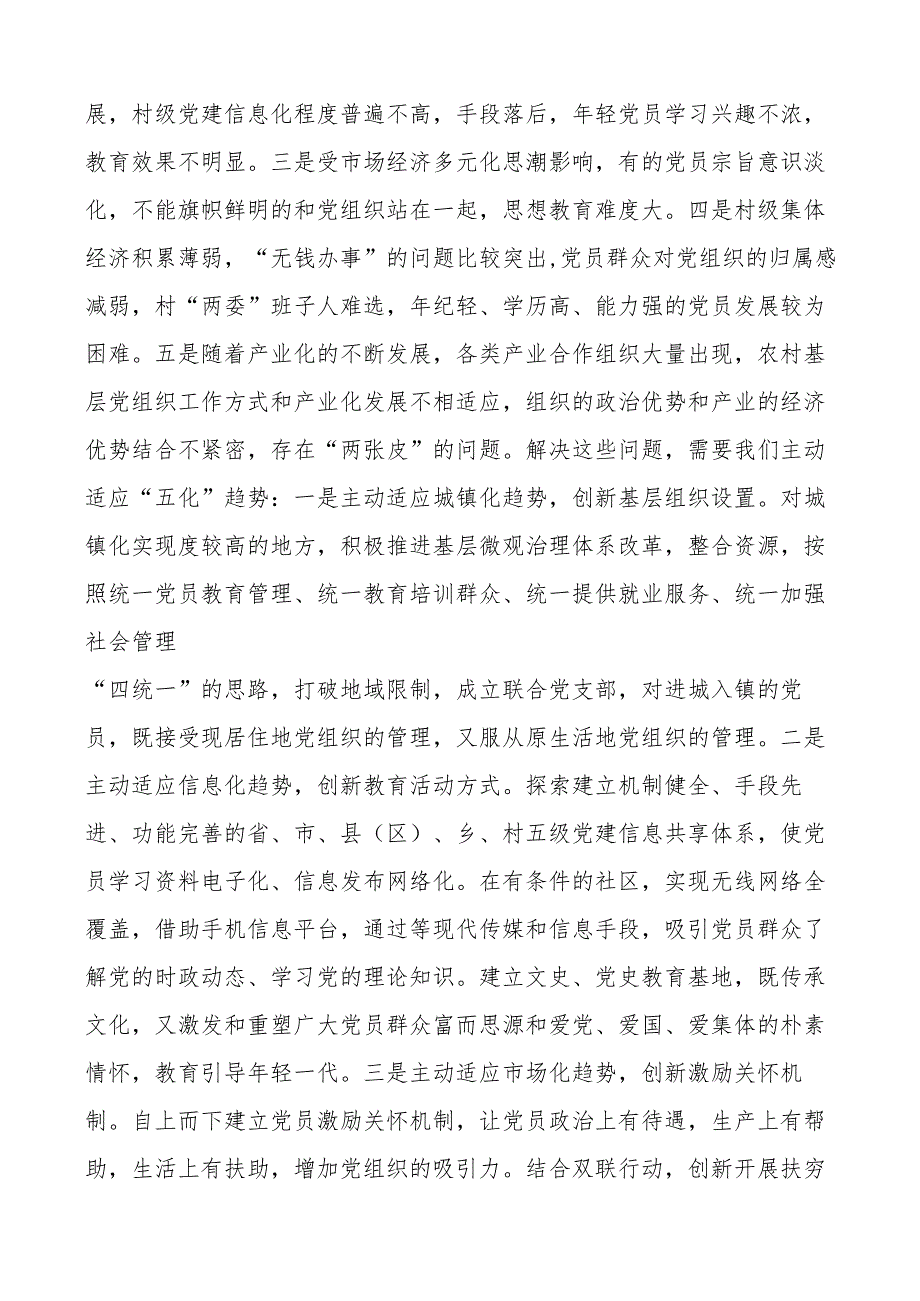 展，村级党建信息化程度普遍不高，手段落后，年轻党员学习兴趣不浓，教育效果不明显。三是受市场经济多元化思潮影响，有的党员宗旨意识淡化，不能旗帜鲜明的和党组织站在一起，思想教育难度大。四是村级集体经济积累薄弱，“无钱办事”的问题比较突出,党员群众对党组织的归属感减弱，村“两委”班子人难选，年纪轻、学历高、能力强的党员发展较为困难。五是随着产业化的不断发展，各类产业合作组织大量出现，农村基层党组织工作方式和产业化发展不相适应，组织的政治优势和产业的经济优势结合不紧密，存在“两张皮”的问题。解决这些问题，需要我们主动适应“五化”趋势：一是主动适应城镇化趋势，创新基层组织设置。对城镇化实现度较高的地方，积极推进基层微观治理体系改革，整合资源，按照统一党员教育管理、统一教育培训群众、统一提供就业服务、统一加强社会管理

“四统一”的思路，打破地域限制，成立联合党支部，对进城入镇的党员，既接受现居住地党组织的管理，又服从原生活地党组织的管理。二是主动适应信息化趋势，创新教育活动方式。探索建立机制健全、手段先进、功能完善的省、市、县（区）、乡、村五级党建信息共享体系，使党员学习资料电子化、信息发布网络化。在有条件的社区，实现无线网络全覆盖，借助手机信息平台，通过等现代传媒和信息手段，吸引党员群众了解党的时政动态、学习党的理论知识。建立文史、党史教育基地，既传承文化，又激发和重塑广大党员群众富而思源和爱党、爱国、爱集体的朴素情怀，教育引导年轻一代。三是主动适应市场化趋势，创新激励关怀机制。自上而下建立党员激励关怀机制，让党员政治上有待遇，生产上有帮助，生活上有扶助，增加党组织的吸引力。结合双联行动，创新开展扶穷